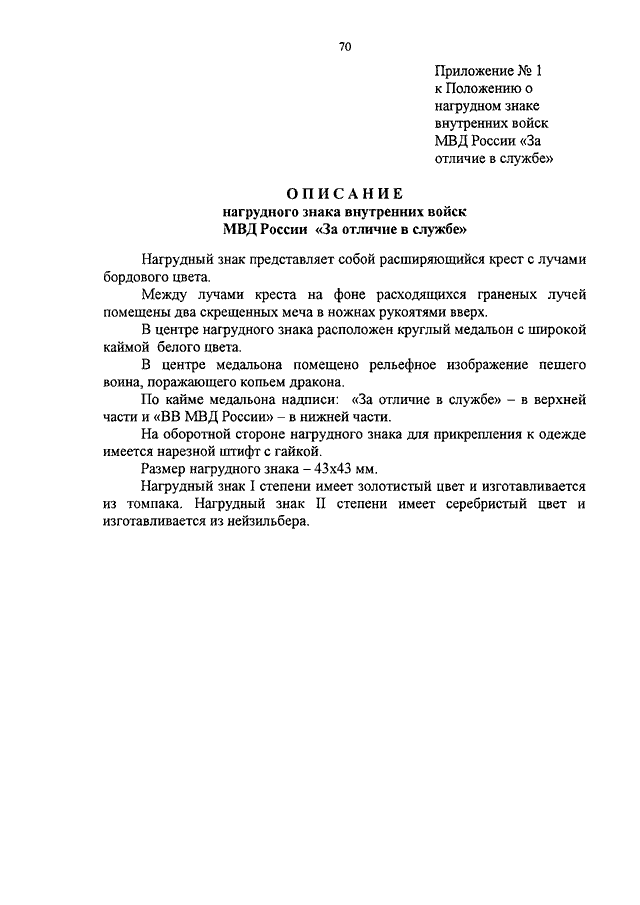 70

Приложение № 1
к Положению о
нагрудном знаке
внутренних войск
МВД России «За
отличие в службе»

ОПИСАНИЕ
нагрудного знака внутренних войск
МВД России «За отличие в службе»

Нагрудный знак представляет собой расширяющийся крест с лучами бордового цвета.

Между лучами креста на фоне расходящихся граненых лучей помещены два скрещенных меча в ножнах рукоятями вверх.

В центре нагрудного знака расположен круглый медальон с широкой каймой белого цвета.

В центре медальона помещено рельефное изображение пешего воина, поражающего копьем дракона.

По кайме медальона надписи: «За отличие в службе» – в верхней части и «ВВ МВД России» – в нижней части.

На оборотной стороне нагрудного знака для прикрепления к одежде имеется нарезной штифт с гайкой.

Размер нагрудного знака – 43х43 мм.

Нагрудный знак I степени имеет золотистый цвет и изготавливается из томпака. Нагрудный знак II степени имеет серебристый цвет и изготавливается из нейзильбера.